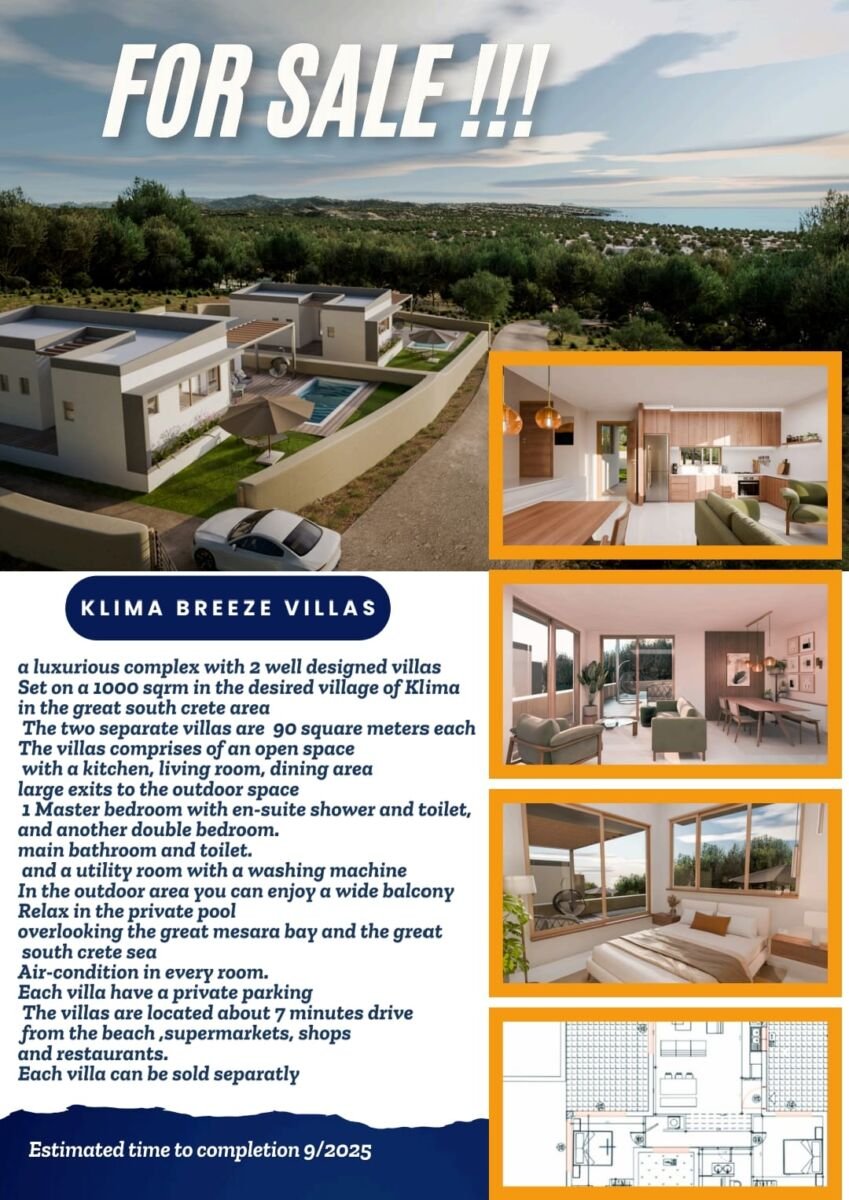 FOR SALE !!!

KLIMA BREEZE VILLAS

a luxurious complex with 2 well designed villas
Set on a 1000 sqrm in the desired village of Klima
in the great south crete area
The two separate villas are 90 square meters each
The villas comprises of an open space
with a kitchen, living room, dining area
large exits to the outdoor space
1 Master bedroom with en-suite shower and toilet,
and another double bedroom.
main bathroom and toilet.
and a utility room with a washing machine
In the outdoor area you can enjoy a wide balcony
Relax in the private pool
overlooking the great mesara bay and the great
south crete sea
Air-condition in every room.
Each villa have a private parking
The villas are located about 7 minutes drive
from the beach ,supermarkets, shops
and restaurants.
Each villa can be sold separatly

Estimated time to completion 9/2025